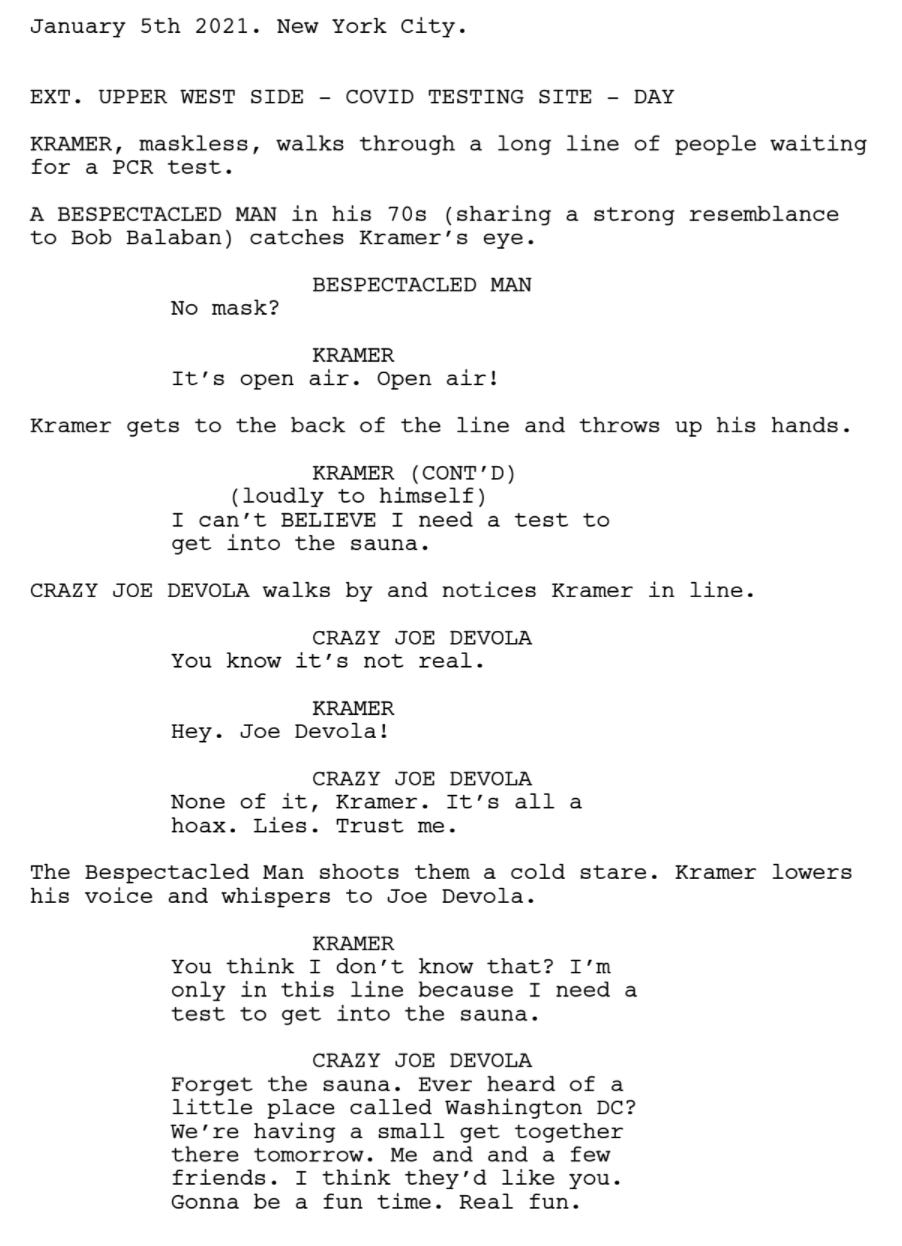 January 5th 2021. New York City.

EXT. UPPER WEST SIDE - COVID TESTING SITE - DAY

KRAMER, maskless, walks through a long line of people waiting for a PCR test.

A BESPECTACLED MAN in his 70s (sharing a strong resemblance to Bob Balaban) catches Kramer's eye.

BESPECTACLED MAN
No mask?

KRAMER
It's open air. Open air!

Kramer gets to the back of the line and throws up his hands.

KRAMER (CONT'D)
(loudly to himself)
I can't BELIEVE I need a test to get into the sauna.

CRAZY JOE DEVOLA walks by and notices Kramer in line.

CRAZY JOE DEVOLA
You know it's not real.

KRAMER
Hey. Joe Devola!

CRAZY JOE DEVOLA
None of it, Kramer. It's all a hoax. Lies. Trust me.

The Bespectacled Man shoots them a cold stare. Kramer lowers his voice and whispers to Joe Devola.

KRAMER
You think I don't know that? I'm only in this line because I need a test to get into the sauna.

CRAZY JOE DEVOLA
Forget the sauna. Ever heard of a little place called Washington DC? We're having a small get together there tomorrow. Me and and a few friends. I think they'd like you. Gonna be a fun time. Real fun.